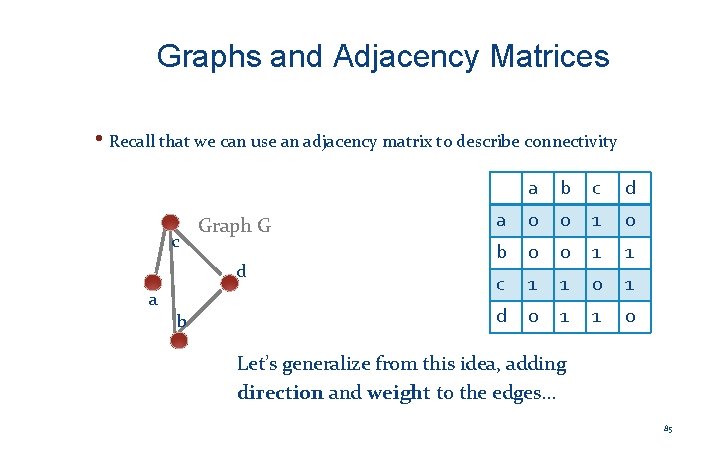 Graphs and Adjacency Matrices

• Recall that we can use an adjacency matrix to describe connectivity

Graph G

c

d

a

b

|  | a | b | c | d |
|---|---|---|---|---|
| a | 0 | 0 | 1 | 0 |
| b | 0 | 0 | 1 | 1 |
| c | 1 | 1 | 0 | 1 |
| d | 0 | 1 | 1 | 0 |

Let's generalize from this idea, adding direction and weight to the edges…

85